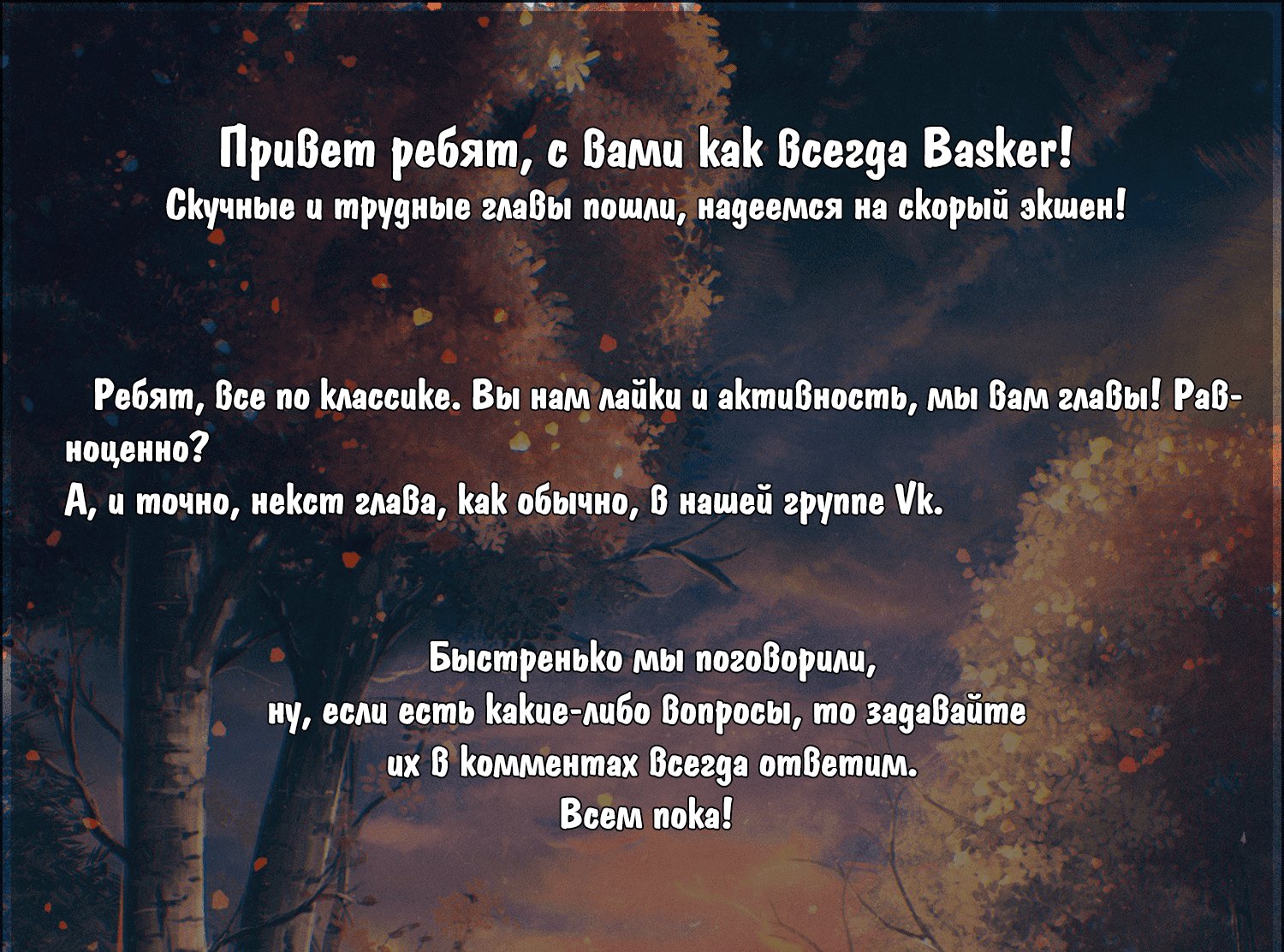 Привет ребят, с вами как всегда Basker!
Скучные и трудные главы пошли, надеемся на скорый экшен!

Ребят, все по классике. Вы нам лайки и активность, мы вам главы! Равноценно?
А, и точно, некст глава, как обычно, в нашей группе Vk.

Быстренько мы поговорили,
ну, если есть какие-либо вопросы, то задавайте
их в комментах всегда ответим.
Всем пока!